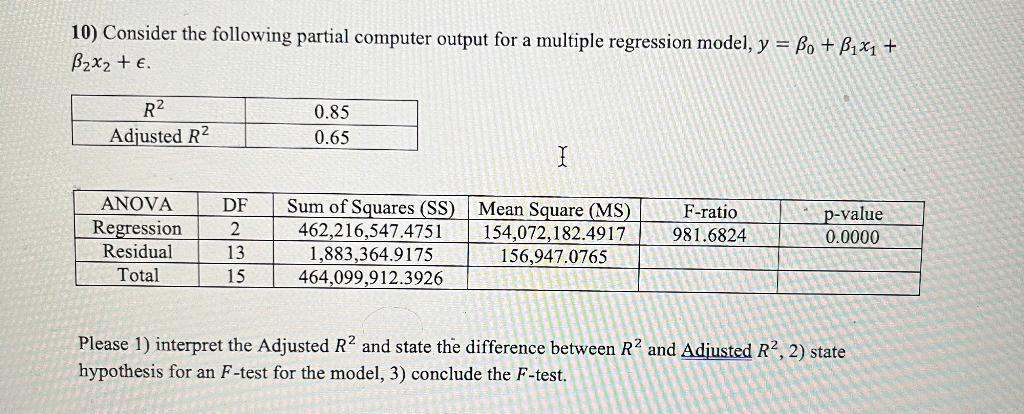 10) Consider the following partial computer output for a multiple regression model, $y = \beta_0 + \beta_1 x_1 + \beta_2 x_2 + \epsilon$.

| $R^2$ | 0.85 |
|---|---|
| Adjusted $R^2$ | 0.65 |

| ANOVA | DF | Sum of Squares (SS) | Mean Square (MS) | F-ratio | p-value |
|---|---|---|---|---|---|
| Regression | 2 | 462,216,547.4751 | 154,072,182.4917 | 981.6824 | 0.0000 |
| Residual | 13 | 1,883,364.9175 | 156,947.0765 | | |
| Total | 15 | 464,099,912.3926 | | | |

Please 1) interpret the Adjusted $R^2$ and state the difference between $R^2$ and Adjusted $R^2$, 2) state hypothesis for an $F$-test for the model, 3) conclude the $F$-test.